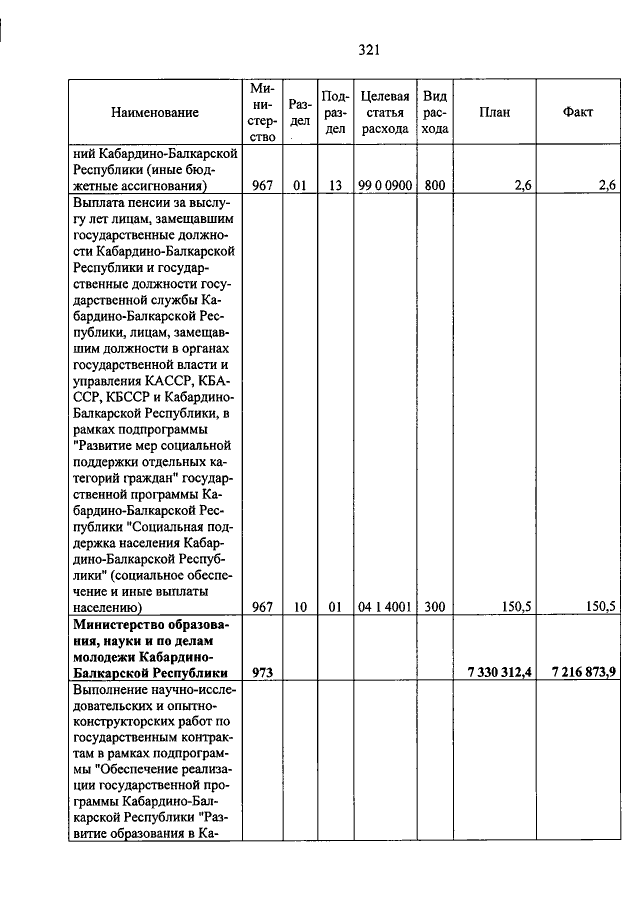 321

| Наименование | Министерство | Раздел | Подраздел | Целевая статья расхода | Вид расхода | План | Факт |
|---|---|---|---|---|---|---|---|
| ний Кабардино-Балкарской Республики (иные бюджетные ассигнования) | 967 | 01 | 13 | 99 0 0900 | 800 | 2,6 | 2,6 |
| Выплата пенсии за выслугу лет лицам, замещавшим государственные должности Кабардино-Балкарской Республики и государственные должности государственной службы Кабардино-Балкарской Республики, лицам, замещавшим должности в органах государственной власти и управления КАССР, КБАССР, КБССР и Кабардино-Балкарской Республики, в рамках подпрограммы "Развитие мер социальной поддержки отдельных категорий граждан" государственной программы Кабардино-Балкарской Республики "Социальная поддержка населения Кабардино-Балкарской Республики" (социальное обеспечение и иные выплаты населению) | 967 | 10 | 01 | 04 1 4001 | 300 | 150,5 | 150,5 |
| **Министерство образования, науки и по делам молодежи Кабардино-Балкарской Республики** | **973** | | | | | **7 330 312,4** | **7 216 873,9** |
| Выполнение научно-исследовательских и опытно-конструкторских работ по государственным контрактам в рамках подпрограммы "Обеспечение реализации государственной программы Кабардино-Балкарской Республики "Развитие образования в Ка- | | | | | | | |